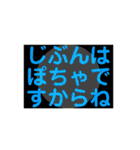 じぶんは
ぽちゃで
すからね